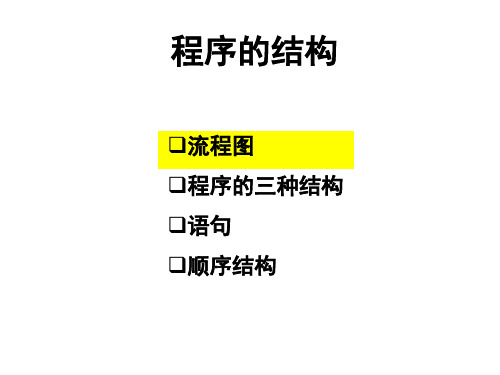 程序的结构

❑流程图
❑程序的三种结构
❑语句
❑顺序结构